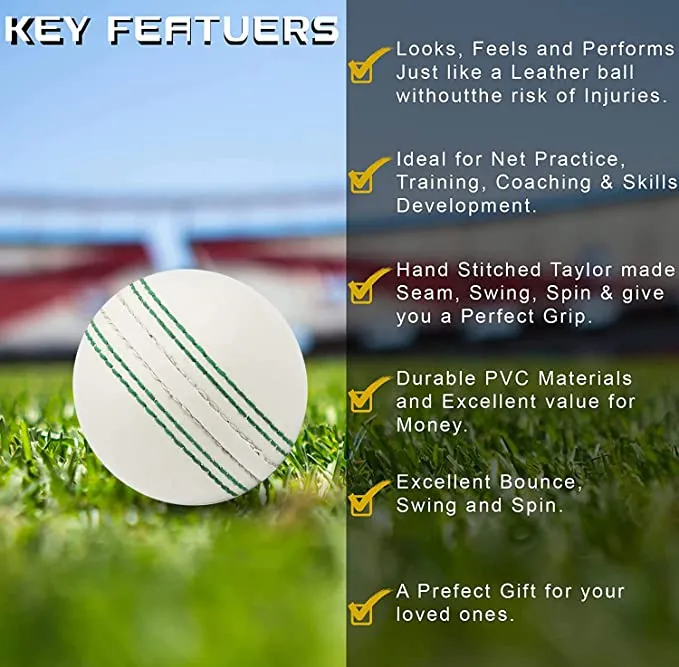 KEY FEATUERS

Looks, Feels and Performs Just like a Leather ball withoutthe risk of Injuries.

Ideal for Net Practice, Training, Coaching & Skills Development.

Hand Stitched Taylor made Seam, Swing, Spin & give you a Perfect Grip.

Durable PVC Materials and Excellent value for Money.

Excellent Bounce, Swing and Spin.

A Prefect Gift for your loved ones.